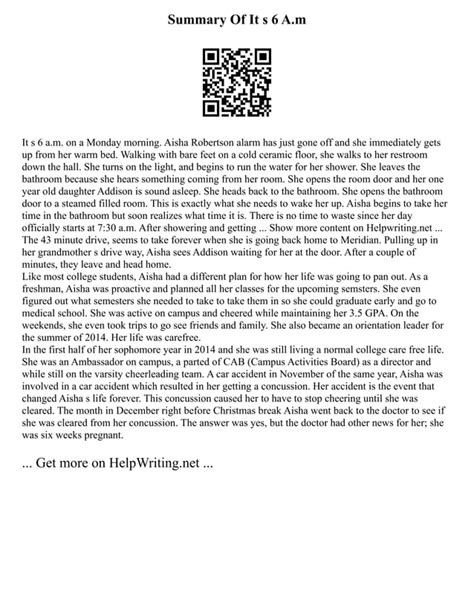 Summary Of It s 6 A.m

It s 6 a.m. on a Monday morning. Aisha Robertson alarm has just gone off and she immediately gets up from her warm bed. Walking with bare feet on a cold ceramic floor, she walks to her restroom down the hall. She turns on the light, and begins to run the water for her shower. She leaves the bathroom because she hears something coming from her room. She opens the room door and her one year old daughter Addison is sound asleep. She heads back to the bathroom. She opens the bathroom door to a steamed filled room. This is exactly what she needs to wake her up. Aisha begins to take her time in the bathroom but soon realizes what time it is. There is no time to waste since her day officially starts at 7:30 a.m. After showering and getting ... Show more content on Helpwriting.net ... The 43 minute drive, seems to take forever when she is going back home to Meridian. Pulling up in her grandmother s drive way, Aisha sees Addison waiting for her at the door. After a couple of minutes, they leave and head home.
Like most college students, Aisha had a different plan for how her life was going to pan out. As a freshman, Aisha was proactive and planned all her classes for the upcoming semsters. She even figured out what semesters she needed to take to take them in so she could graduate early and go to medical school. She was active on campus and cheered while maintaining her 3.5 GPA. On the weekends, she even took trips to go see friends and family. She also became an orientation leader for the summer of 2014. Her life was carefree.
In the first half of her sophomore year in 2014 and she was still living a normal college care free life. She was an Ambassador on campus, a parted of CAB (Campus Activities Board) as a director and while still on the varsity cheerleading team. A car accident in November of the same year, Aisha was involved in a car accident which resulted in her getting a concussion. Her accident is the event that changed Aisha s life forever. This concussion caused her to have to stop cheering until she was cleared. The month in December right before Christmas break Aisha went back to the doctor to see if she was cleared from her concussion. The answer was yes, but the doctor had other news for her; she was six weeks pregnant.

... Get more on HelpWriting.net ...